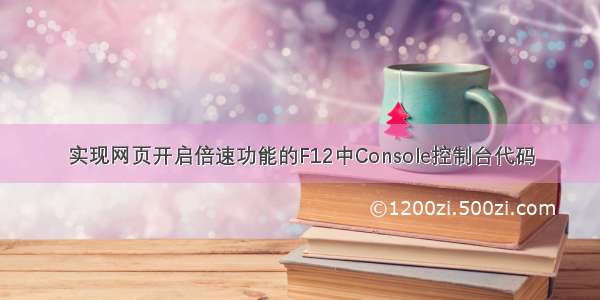 实现网页开启倍速功能的F12中Console控制台代码

©1200zi.500zi.com